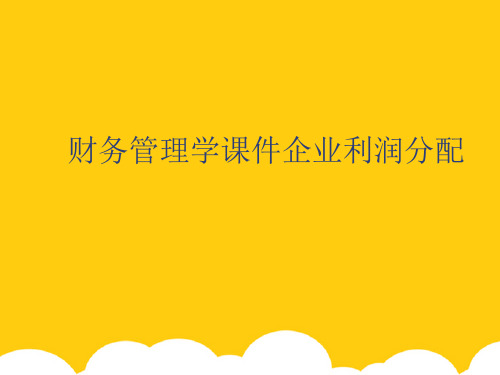 财务管理学课件企业利润分配